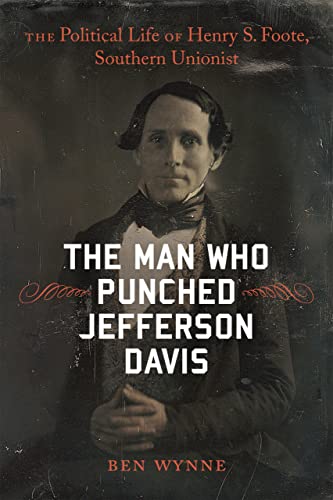 THE Political Life OF Henry S. Foote, Southern Unionist

THE MAN WHO PUNCHED JEFFERSON DAVIS

BEN WYNNE